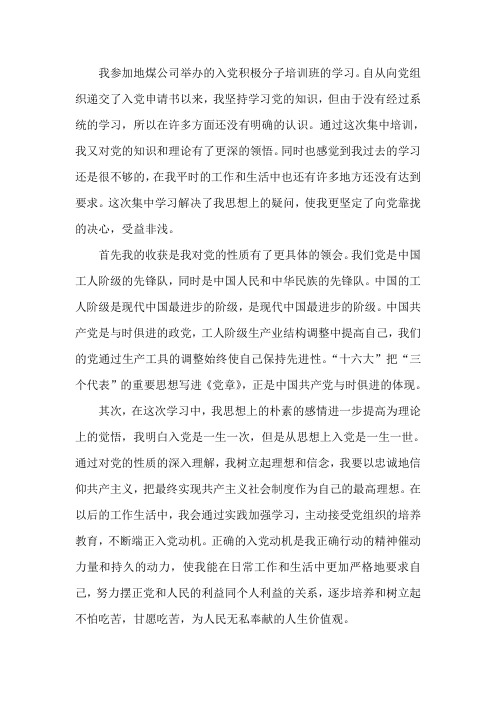 我参加地煤公司举办的入党积极分子培训班的学习。自从向党组织递交了入党申请书以来，我坚持学习党的知识，但由于没有经过系统的学习，所以在许多方面还没有明确的认识。通过这次集中培训，我又对党的知识和理论有了更深的领悟。同时也感觉到我过去的学习还是很不够的，在我平时的工作和生活中也还有许多地方还没有达到要求。这次集中学习解决了我思想上的疑问，使我更坚定了向党靠拢的决心，受益非浅。

首先我的收获是我对党的性质有了更具体的领会。我们党是中国工人阶级的先锋队，同时是中国人民和中华民族的先锋队。中国的工人阶级是现代中国最进步的阶级，是现代中国最进步的阶级。中国共产党是与时俱进的政党，工人阶级生产业结构调整中提高自己，我们的党通过生产工具的调整始终使自己保持先进性。“十六大”把“三个代表”的重要思想写进《党章》，正是中国共产党与时俱进的体现。

其次，在这次学习中，我思想上的朴素的感情进一步提高为理论上的觉悟，我明白入党是一生一次，但是从思想上入党是一生一世。通过对党的性质的深入理解，我树立起理想和信念，我要以忠诚地信仰共产主义，把最终实现共产主义社会制度作为自己的最高理想。在以后的工作生活中，我会通过实践加强学习，主动接受党组织的培养教育，不断端正入党动机。正确的入党动机是我正确行动的精神催动力量和持久的动力，使我能在日常工作和生活中更加严格地要求自己，努力摆正党和人民的利益同个人利益的关系，逐步培养和树立起不怕吃苦，甘愿吃苦，为人民无私奉献的人生价值观。